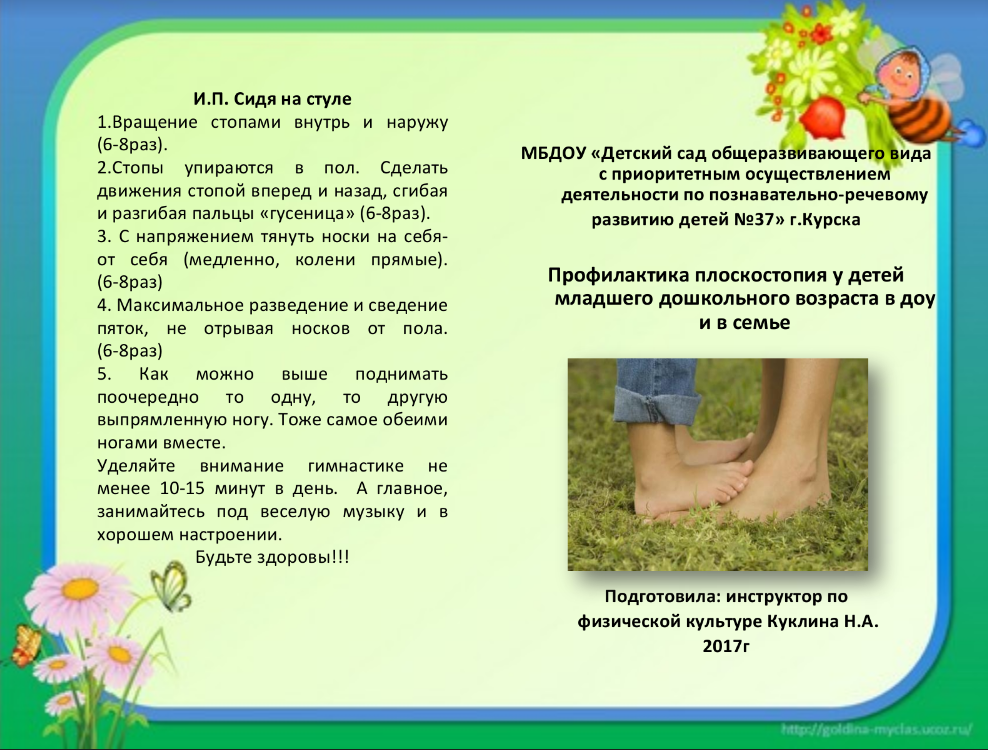 И.П. Сидя на стуле
1.Вращение стопами внутрь и наружу (6-8раз).
2.Стопы упираются в пол. Сделать движения стопой вперед и назад, сгибая и разгибая пальцы «гусеница» (6-8раз).
3. С напряжением тянуть носки на себя- от себя (медленно, колени прямые). (6-8раз)
4. Максимальное разведение и сведение пяток, не отрывая носков от пола. (6-8раз)
5. Как можно выше поднимать поочередно то одну, то другую выпрямленную ногу. Тоже самое обеими ногами вместе.
Уделяйте внимание гимнастике не менее 10-15 минут в день. А главное, занимайтесь под веселую музыку и в хорошем настроении.
Будьте здоровы!!!

МБДОУ «Детский сад общеразвивающего вида с приоритетным осуществлением деятельности по познавательно-речевому развитию детей №37» г.Курска

Профилактика плоскостопия у детей младшего дошкольного возраста в доу и в семье

Подготовила: инструктор по физической культуре Куклина Н.А.
2017г

http://goldina-myclas.ucoz.ru/